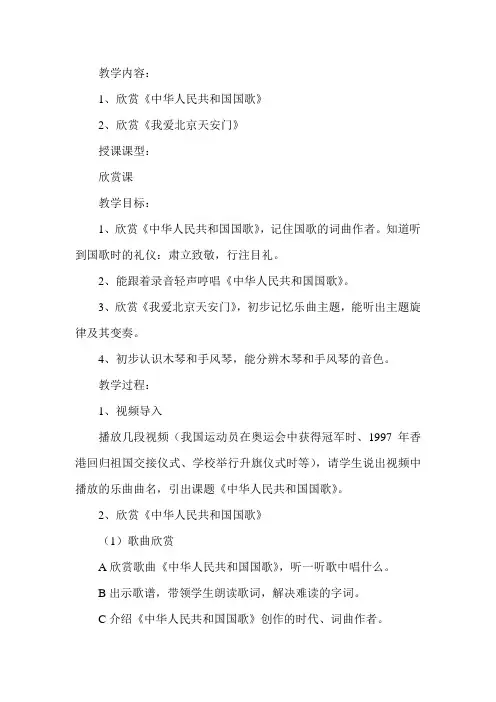 教学内容：

1、欣赏《中华人民共和国国歌》

2、欣赏《我爱北京天安门》

授课课型：

欣赏课

教学目标：

1、欣赏《中华人民共和国国歌》，记住国歌的词曲作者。知道听到国歌时的礼仪：肃立致敬，行注目礼。

2、能跟着录音轻声哼唱《中华人民共和国国歌》。

3、欣赏《我爱北京天安门》，初步记忆乐曲主题，能听出主题旋律及其变奏。

4、初步认识木琴和手风琴，能分辨木琴和手风琴的音色。

教学过程：

1、视频导入

播放几段视频（我国运动员在奥运会中获得冠军时、1997 年香港回归祖国交接仪式、学校举行升旗仪式时等），请学生说出视频中播放的乐曲曲名，引出课题《中华人民共和国国歌》。

2、欣赏《中华人民共和国国歌》

（1）歌曲欣赏

A 欣赏歌曲《中华人民共和国国歌》，听一听歌中唱什么。

B 出示歌谱，带领学生朗读歌词，解决难读的字词。

C 介绍《中华人民共和国国歌》创作的时代、词曲作者。